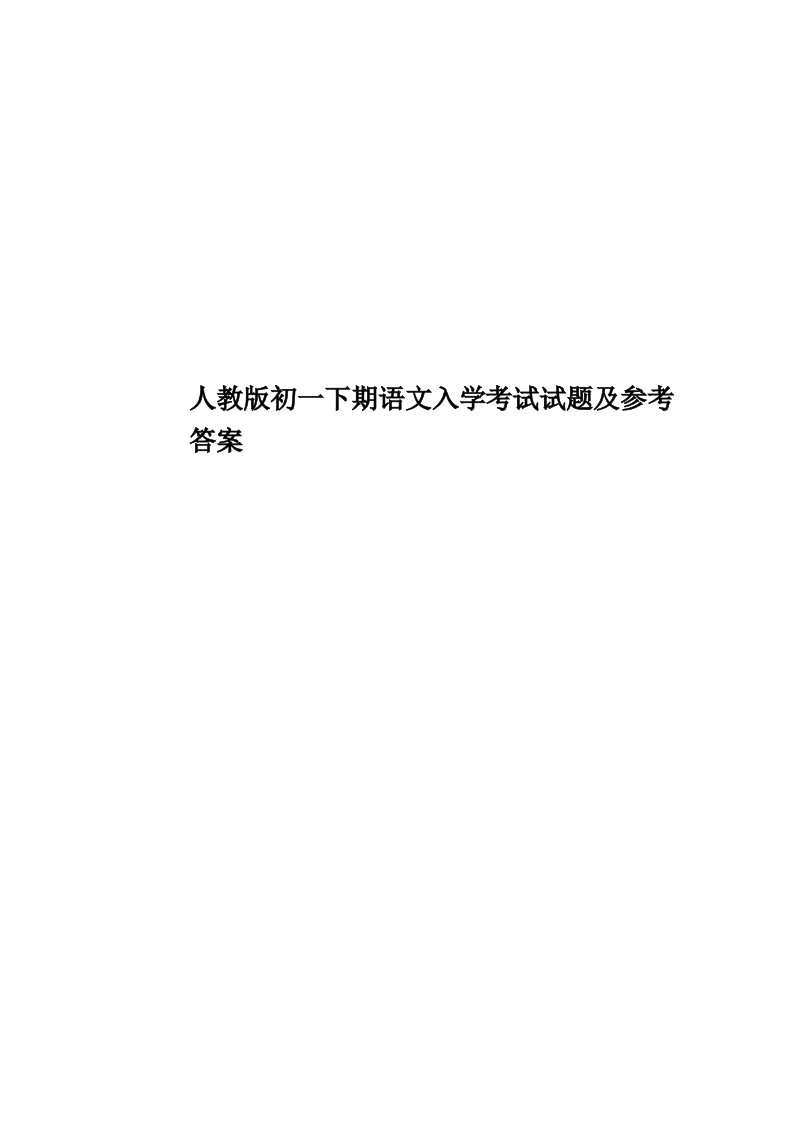 人教版初一下期语文入学考试试题及参考答案